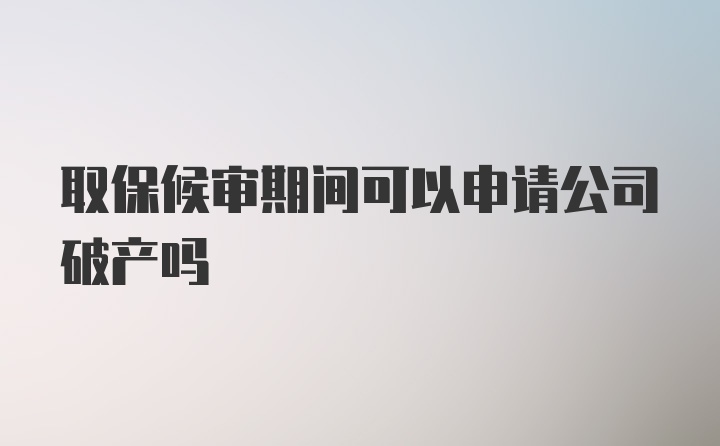 取保候审期间可以申请公司破产吗